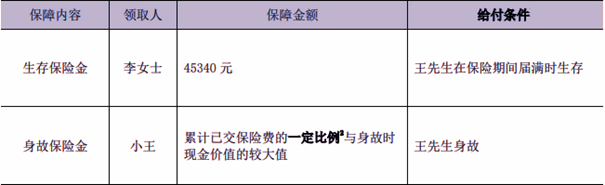 | 保障内容 | 领取人 | 保障金额 | 给付条件 |
|---|---|---|---|
| 生存保险金 | 李女士 | 45340 元 | 王先生在保险期间届满时生存 |
| 身故保险金 | 小王 | 累计已交保险费的一定比例$^2$与身故时现金价值的较大值 | 王先生身故 |